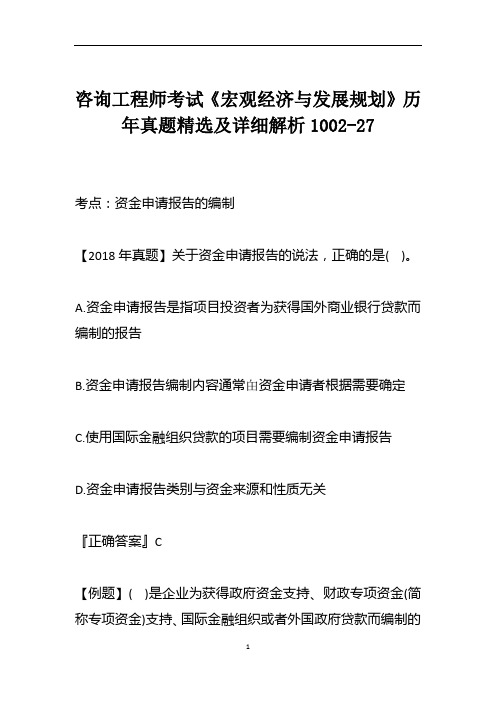 咨询工程师考试《宏观经济与发展规划》历年真题精选及详细解析 1002-27

考点：资金申请报告的编制

【2018 年真题】关于资金申请报告的说法，正确的是(　)。

A.资金申请报告是指项目投资者为获得国外商业银行贷款而编制的报告

B.资金申请报告编制内容通常由资金申请者根据需要确定

C.使用国际金融组织贷款的项目需要编制资金申请报告

D.资金申请报告类别与资金来源和性质无关

『正确答案』C

【例题】(　)是企业为获得政府资金支持、财政专项资金(简称专项资金)支持、国际金融组织或者外国政府贷款而编制的

1